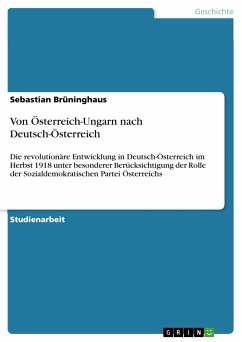 Geschichte

Sebastian Brüninghaus

Von Österreich-Ungarn nach Deutsch-Österreich

Die revolutionäre Entwicklung in Deutsch-Österreich im Herbst 1918 unter besonderer Berücksichtigung der Rolle der Sozialdemokratischen Partei Österreichs

Studienarbeit

GRIN